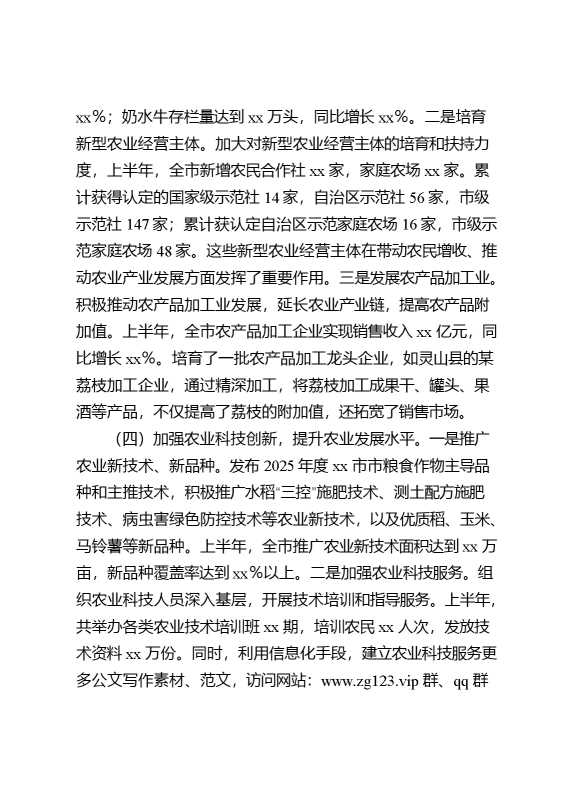 xx%；奶水牛存栏量达到 xx 万头，同比增长 xx%。二是培育新型农业经营主体。加大对新型农业经营主体的培育和扶持力度，上半年，全市新增农民合作社 xx 家，家庭农场 xx 家。累计获得认定的国家级示范社 14 家，自治区示范社 56 家，市级示范社 147 家；累计获认定自治区示范家庭农场 16 家，市级示范家庭农场 48 家。这些新型农业经营主体在带动农民增收、推动农业产业发展方面发挥了重要作用。三是发展农产品加工业。积极推动农产品加工业发展，延长农业产业链，提高农产品附加值。上半年，全市农产品加工企业实现销售收入 xx 亿元，同比增长 xx%。培育了一批农产品加工龙头企业，如灵山县的某荔枝加工企业，通过精深加工，将荔枝加工成果干、罐头、果酒等产品，不仅提高了荔枝的附加值，还拓宽了销售市场。

（四）加强农业科技创新，提升农业发展水平。一是推广农业新技术、新品种。发布 2025 年度 xx 市市粮食作物主导品种和主推技术，积极推广水稻"三控"施肥技术、测土配方施肥技术、病虫害绿色防控技术等农业新技术，以及优质稻、玉米、马铃薯等新品种。上半年，全市推广农业新技术面积达到 xx 万亩，新品种覆盖率达到 xx%以上。二是加强农业科技服务。组织农业科技人员深入基层，开展技术培训和指导服务。上半年，共举办各类农业技术培训班 xx 期，培训农民 xx 人次，发放技术资料 xx 万份。同时，利用信息化手段，建立农业科技服务更多公文写作素材、范文，访问网站：www.zg123.vip 群、qq 群